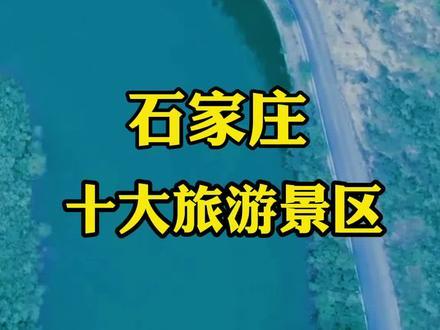 石家庄
十大旅游景区